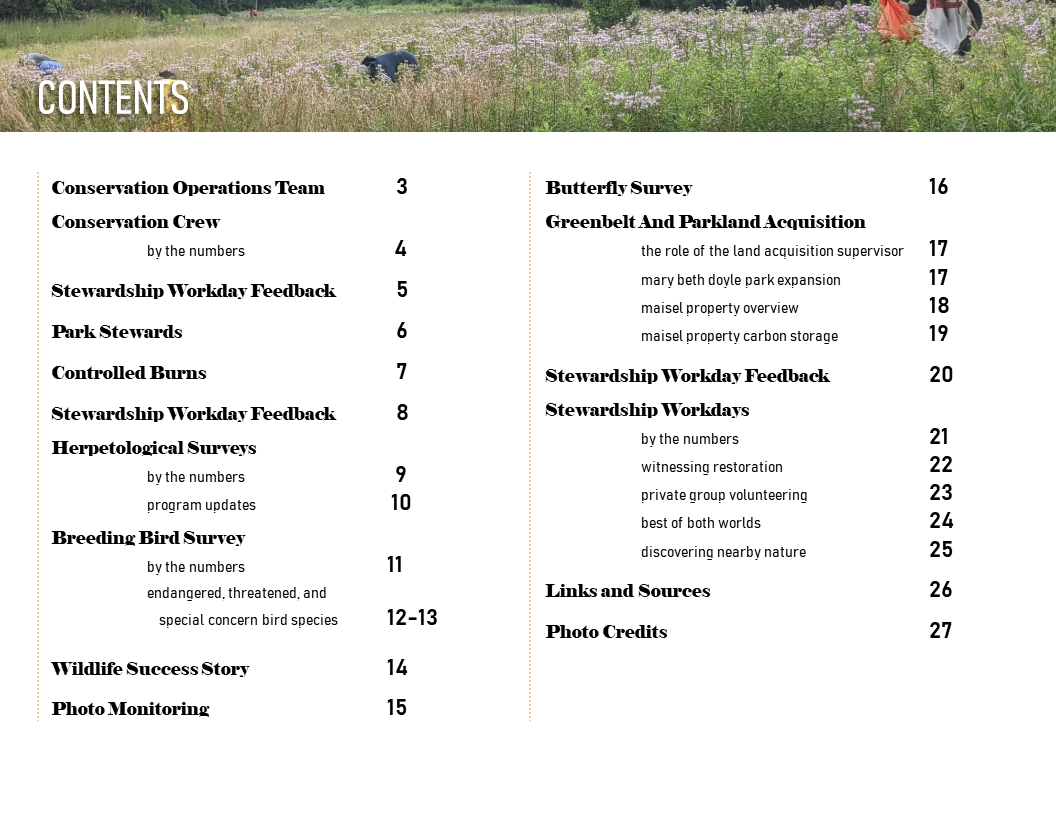 CONTENTS

Conservation Operations Team 3

Conservation Crew
by the numbers 4

Stewardship Workday Feedback 5

Park Stewards 6

Controlled Burns 7

Stewardship Workday Feedback 8

Herpetological Surveys
by the numbers 9
program updates 10

Breeding Bird Survey
by the numbers 11
endangered, threatened, and special concern bird species 12-13

Wildlife Success Story 14

Photo Monitoring 15

Butterfly Survey 16

Greenbelt And Parkland Acquisition
the role of the land acquisition supervisor 17
mary beth doyle park expansion 17
maisel property overview 18
maisel property carbon storage 19

Stewardship Workday Feedback 20

Stewardship Workdays
by the numbers 21
witnessing restoration 22
private group volunteering 23
best of both worlds 24
discovering nearby nature 25

Links and Sources 26

Photo Credits 27